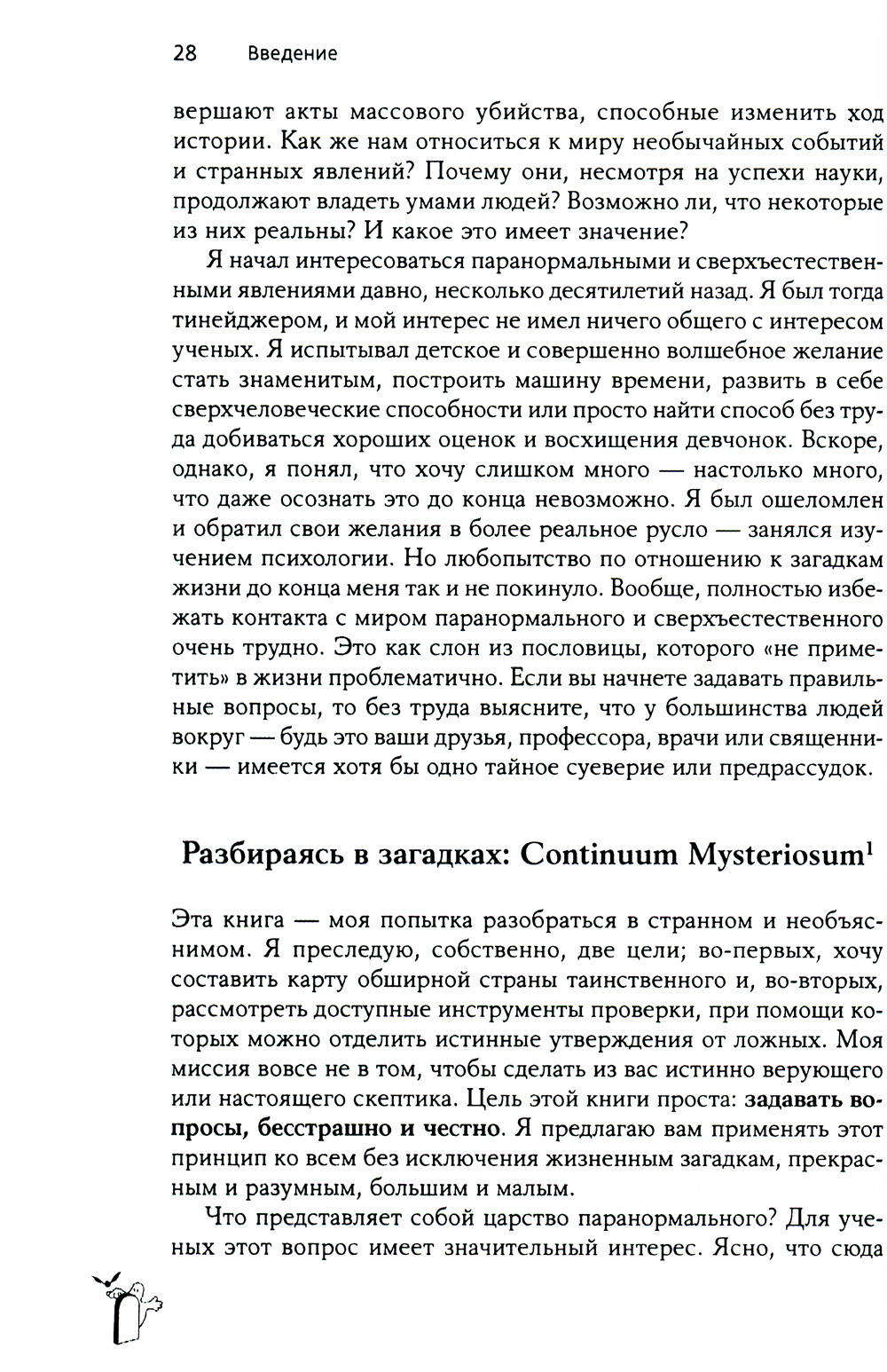 28 Введение

вершают акты массового убийства, способные изменить ход истории. Как же нам относиться к миру необычайных событий и странных явлений? Почему они, несмотря на успехи науки, продолжают владеть умами людей? Возможно ли, что некоторые из них реальны? И какое это имеет значение?

Я начал интересоваться паранормальными и сверхъестественными явлениями давно, несколько десятилетий назад. Я был тогда тинейджером, и мой интерес не имел ничего общего с интересом ученых. Я испытывал детское и совершенно волшебное желание стать знаменитым, построить машину времени, развить в себе сверхчеловеческие способности или просто найти способ без труда добиваться хороших оценок и восхищения девчонок. Вскоре, однако, я понял, что хочу слишком много — настолько много, что даже осознать это до конца невозможно. Я был ошеломлен и обратил свои желания в более реальное русло — занялся изучением психологии. Но любопытство по отношению к загадкам жизни до конца меня так и не покинуло. Вообще, полностью избежать контакта с миром паранормального и сверхъестественного очень трудно. Это как слон из пословицы, которого «не приметить» в жизни проблематично. Если вы начнете задавать правильные вопросы, то без труда выясните, что у большинства людей вокруг — будь это ваши друзья, профессора, врачи или священники — имеется хотя бы одно тайное суеверие или предрассудок.

Разбираясь в загадках: Continuum Mysteriosum$^1$

Эта книга — моя попытка разобраться в странном и необъяснимом. Я преследую, собственно, две цели; во-первых, хочу составить карту обширной страны таинственного и, во-вторых, рассмотреть доступные инструменты проверки, при помощи которых можно отделить истинные утверждения от ложных. Моя миссия вовсе не в том, чтобы сделать из вас истинно верующего или настоящего скептика. Цель этой книги проста: задавать вопросы, бесстрашно и честно. Я предлагаю вам применять этот принцип ко всем без исключения жизненным загадкам, прекрасным и разумным, большим и малым.

Что представляет собой царство паранормального? Для ученых этот вопрос имеет значительный интерес. Ясно, что сюда